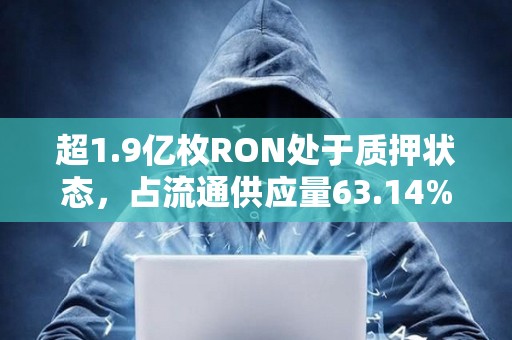 超1.9亿枚RON处于质押状态，占流通供应量63.14%